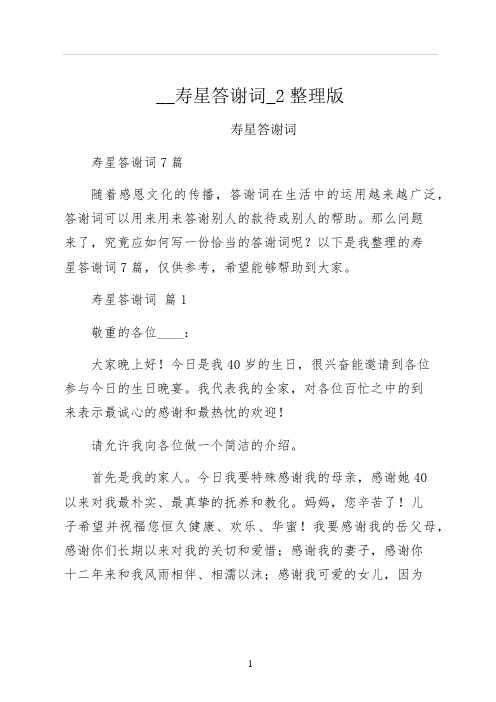 __寿星答谢词_2 整理版

寿星答谢词

寿星答谢词 7 篇

随着感恩文化的传播，答谢词在生活中的运用越来越广泛，答谢词可以用来用来答谢别人的款待或别人的帮助。那么问题来了，究竟应如何写一份恰当的答谢词呢？以下是我整理的寿星答谢词 7 篇，仅供参考，希望能够帮助到大家。

寿星答谢词 篇 1

敬重的各位____：

大家晚上好！今日是我 40 岁的生日，很兴奋能邀请到各位参与今日的生日晚宴。我代表我的全家，对各位百忙之中的到来表示最诚心的感谢和最热忱的欢迎！

请允许我向各位做一个简洁的介绍。

首先是我的家人。今日我要特殊感谢我的母亲，感谢她 40 以来对我最朴实、最真挚的抚养和教化。妈妈，您辛苦了！儿子希望并祝福您恒久健康、欢乐、华蜜！我要感谢我的岳父母，感谢你们长期以来对我的关切和爱惜；感谢我的妻子，感谢你十二年来和我风雨相伴、相濡以沫；感谢我可爱的女儿，因为

1